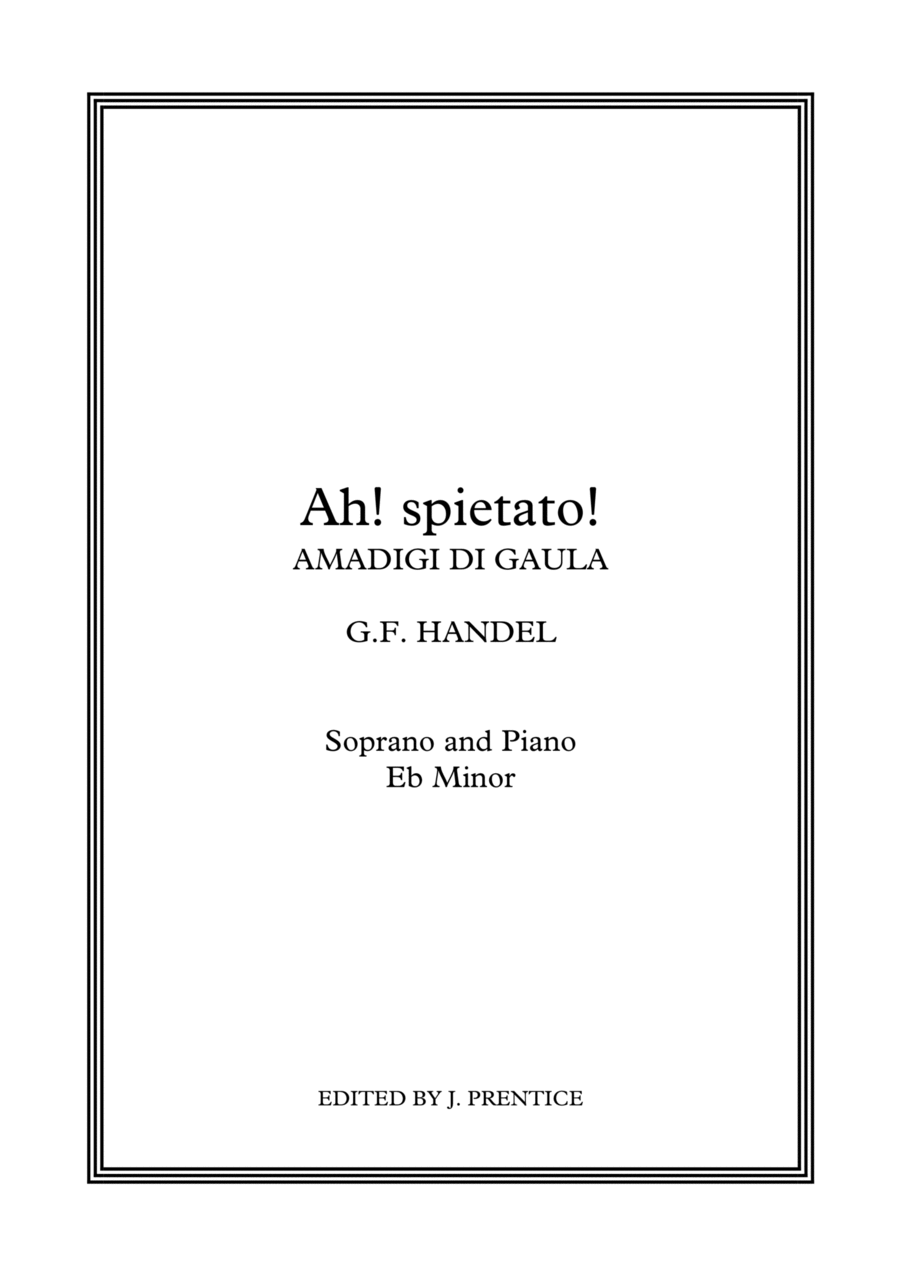 Ah! spietato!
AMADIGI DI GAULA

G.F. HANDEL

Soprano and Piano
Eb Minor

EDITED BY J. PRENTICE